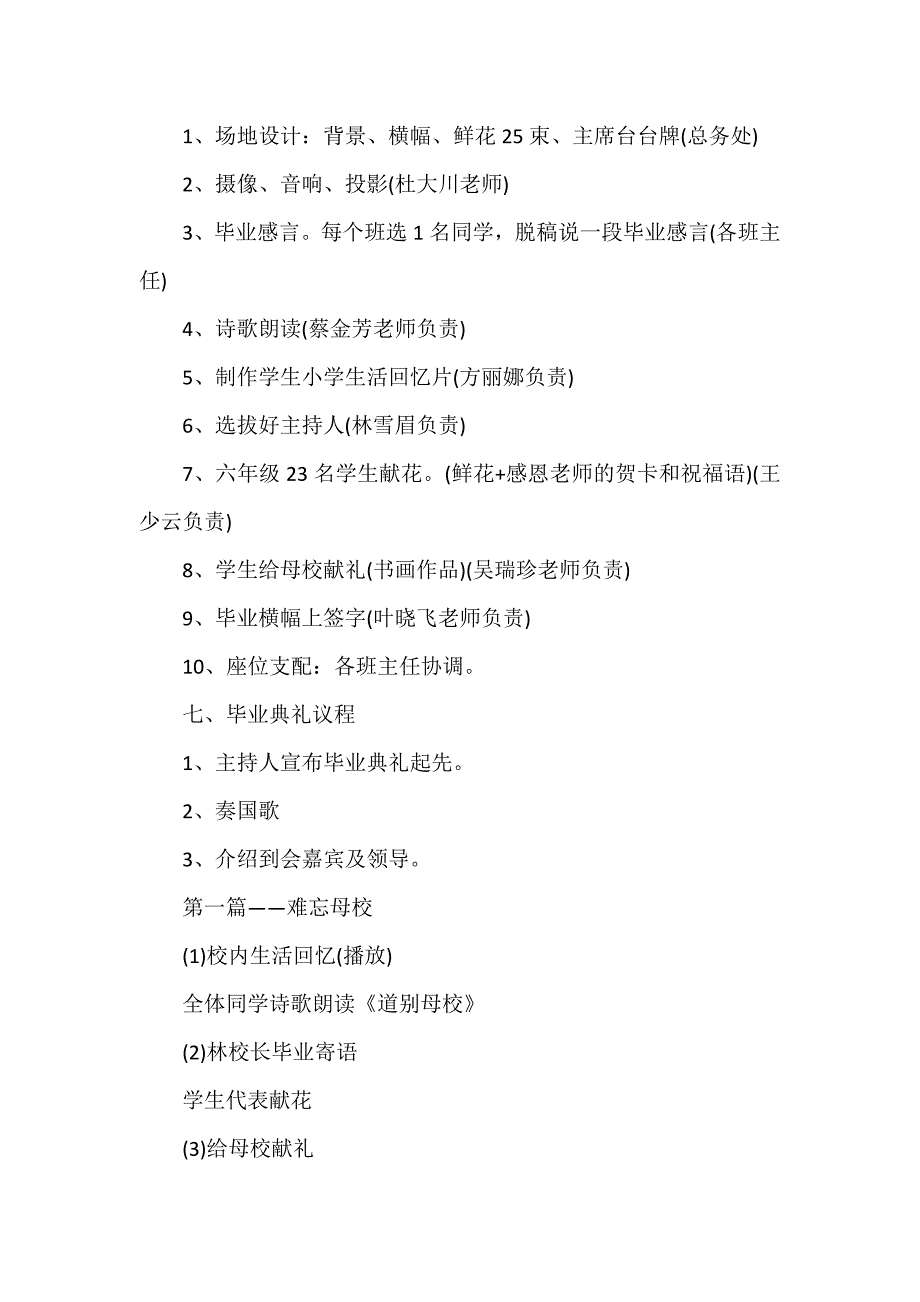 1、场地设计：背景、横幅、鲜花 25 束、主席台台牌(总务处)

2、摄像、音响、投影(杜大川老师)

3、毕业感言。每个班选 1 名同学，脱稿说一段毕业感言(各班主任)

4、诗歌朗读(蔡金芳老师负责)

5、制作学生小学生活回忆片(方丽娜负责)

6、选拔好主持人(林雪眉负责)

7、六年级 23 名学生献花。(鲜花+感恩老师的贺卡和祝福语)(王少云负责)

8、学生给母校献礼(书画作品)(吴瑞珍老师负责)

9、毕业横幅上签字(叶晓飞老师负责)

10、座位支配：各班主任协调。

七、毕业典礼议程

1、主持人宣布毕业典礼起先。

2、奏国歌

3、介绍到会嘉宾及领导。

第一篇——难忘母校

(1)校内生活回忆(播放)

全体同学诗歌朗读《道别母校》

(2)林校长毕业寄语

学生代表献花

(3)给母校献礼